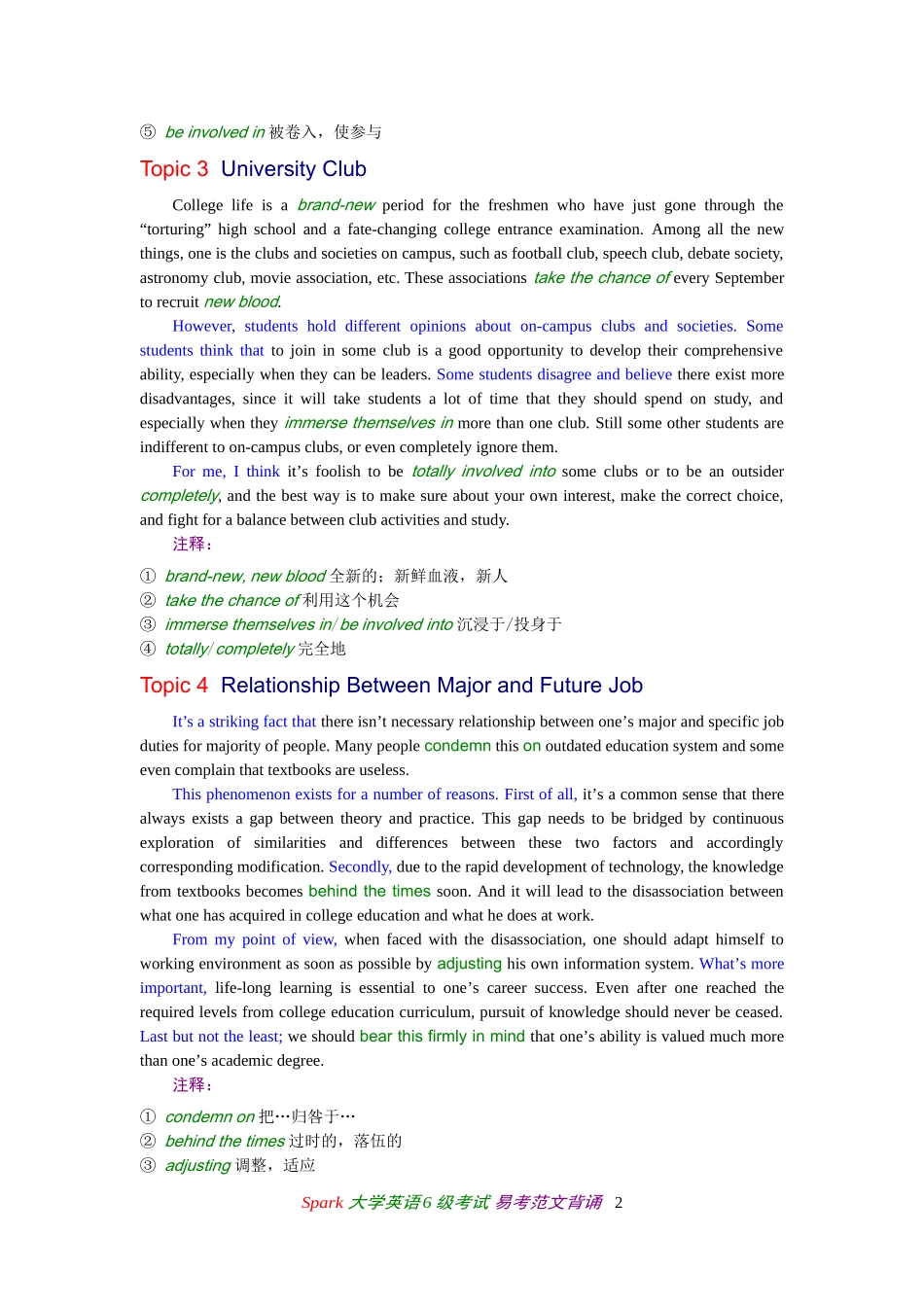 ⑤ be involved in 被卷入，使参与

Topic 3 University Club

College life is a brand-new period for the freshmen who have just gone through the “torturing” high school and a fate-changing college entrance examination. Among all the new things, one is the clubs and societies on campus, such as football club, speech club, debate society, astronomy club, movie association, etc. These associations take the chance of every September to recruit new blood.

However, students hold different opinions about on-campus clubs and societies. Some students think that to join in some club is a good opportunity to develop their comprehensive ability, especially when they can be leaders. Some students disagree and believe there exist more disadvantages, since it will take students a lot of time that they should spend on study, and especially when they immerse themselves in more than one club. Still some other students are indifferent to on-campus clubs, or even completely ignore them.

For me, I think it’s foolish to be totally involved into some clubs or to be an outsider completely, and the best way is to make sure about your own interest, make the correct choice, and fight for a balance between club activities and study.

注释：

① brand-new, new blood 全新的；新鲜血液，新人
② take the chance of 利用这个机会
③ immerse themselves in/ be involved into 沉浸于/投身于
④ totally/ completely 完全地

Topic 4 Relationship Between Major and Future Job

It’s a striking fact that there isn’t necessary relationship between one’s major and specific job duties for majority of people. Many people condemn this on outdated education system and some even complain that textbooks are useless.

This phenomenon exists for a number of reasons. First of all, it’s a common sense that there always exists a gap between theory and practice. This gap needs to be bridged by continuous exploration of similarities and differences between these two factors and accordingly corresponding modification. Secondly, due to the rapid development of technology, the knowledge from textbooks becomes behind the times soon. And it will lead to the disassociation between what one has acquired in college education and what he does at work.

From my point of view, when faced with the disassociation, one should adapt himself to working environment as soon as possible by adjusting his own information system. What’s more important, life-long learning is essential to one’s career success. Even after one reached the required levels from college education curriculum, pursuit of knowledge should never be ceased. Last but not the least; we should bear this firmly in mind that one’s ability is valued much more than one’s academic degree.

注释：

① condemn on 把…归咎于…
② behind the times 过时的，落伍的
③ adjusting 调整，适应

Spark 大学英语6 级考试 易考范文背诵 2